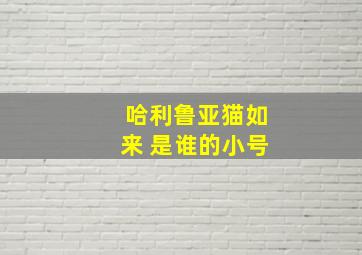 哈利鲁亚猫如来 是谁的小号